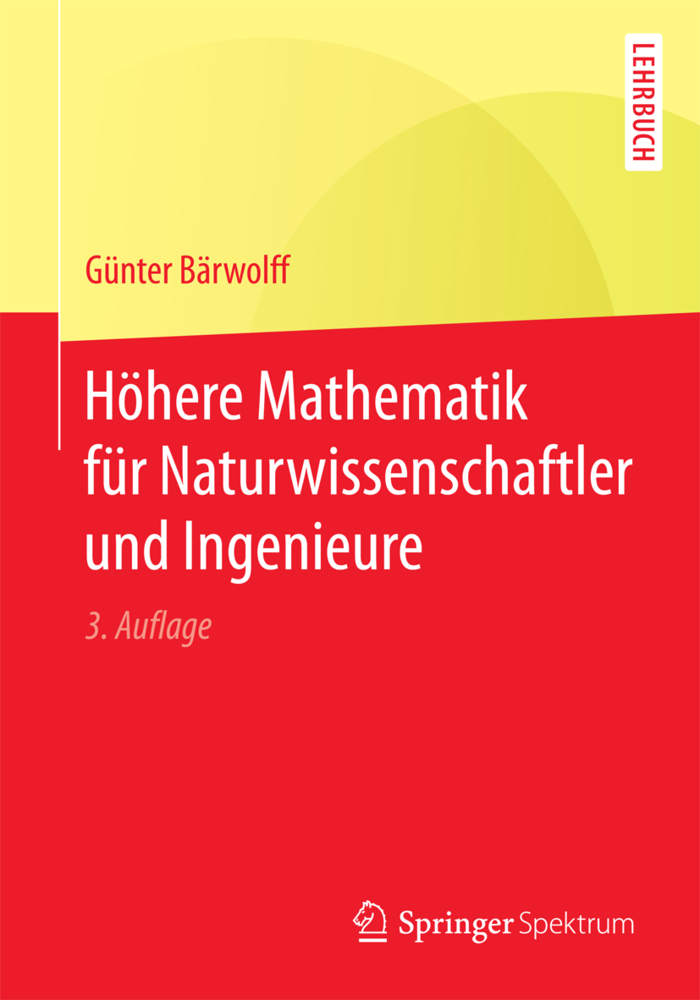 LEHRBUCH

Günter Bärwolff

Höhere Mathematik für Naturwissenschaftler und Ingenieure

3. Auflage

Springer Spektrum